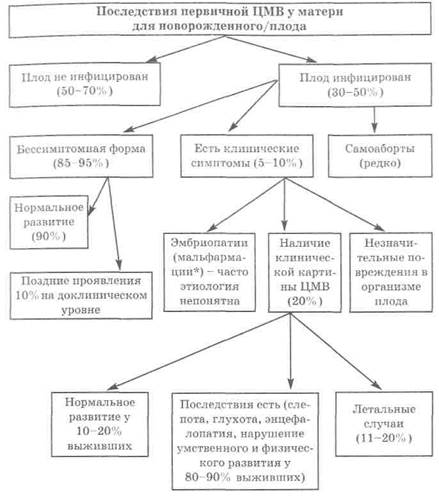 Последствия первичной ЦМВ у матери для новорожденного/плода

Плод не инфицирован (50–70%)

Плод инфицирован (30–50%)

Бессимптомная форма (85–95%)

Есть клинические симптомы (5–10%)

Самоаборты (редко)

Нормальное развитие (90%)

Поздние проявления 10% на доклиническом уровне

Эмбриопатии (мальфармации*) – часто этиология непонятна

Наличие клинической картины ЦМВ (20%)

Незначительные повреждения в организме плода

Нормальное развитие у 10–20% выживших

Последствия есть (слепота, глухота, энцефалопатия, нарушение умственного и физического развития у 80–90% выживших)

Летальные случаи (11–20%)